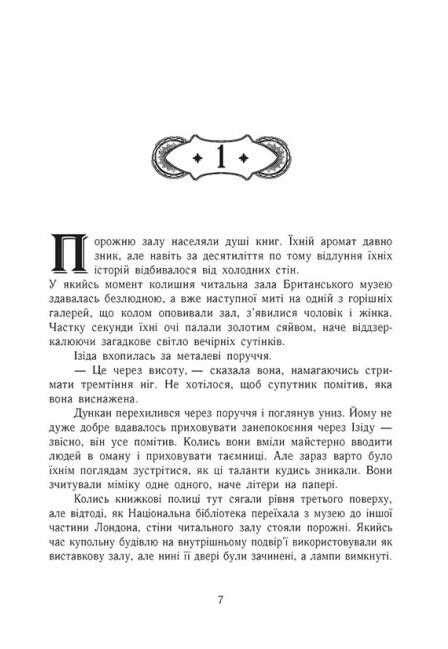 1

Порожню залу населяли душі книг. Їхній аромат давно зник, але навіть за десятиліття по тому відлуння їхніх історій відбивалося від холодних стін.

У якийсь момент колишня читальна зала Британського музею здавалась безлюдною, а вже наступної миті на одній з горішніх галерей, що колом оповивали зал, з'явилися чоловік і жінка. Частку секунди їхні очі палали золотим сяйвом, наче віддзеркалюючи загадкове світло вечірніх сутінків.

Ізіда вхопилась за металеві поруччя.

— Це через висоту, — сказала вона, намагаючись стримати тремтіння ніг. Не хотілося, щоб супутник помітив, яка вона виснажена.

Дункан перехилився через поруччя і поглянув униз. Йому не дуже добре вдавалось приховувати занепокоєння через Ізіду — звісно, він усе помітив. Колись вони вміли майстерно вводити людей в оману і приховувати таємниці. Але зараз варто було їхнім поглядам зустрітися, як ці таланти кудись зникали. Вони зчитували міміку одне одного, наче літери на папері.

Колись книжкові полиці тут сягали рівня третього поверху, але відтоді, як Національна бібліотека переїхала з музею до іншої частини Лондона, стіни читального залу стояли порожні. Якийсь час купольну будівлю на внутрішньому подвір'ї використовували як виставкову залу, але нині її двері були зачинені, а лампи вимкнуті.

7